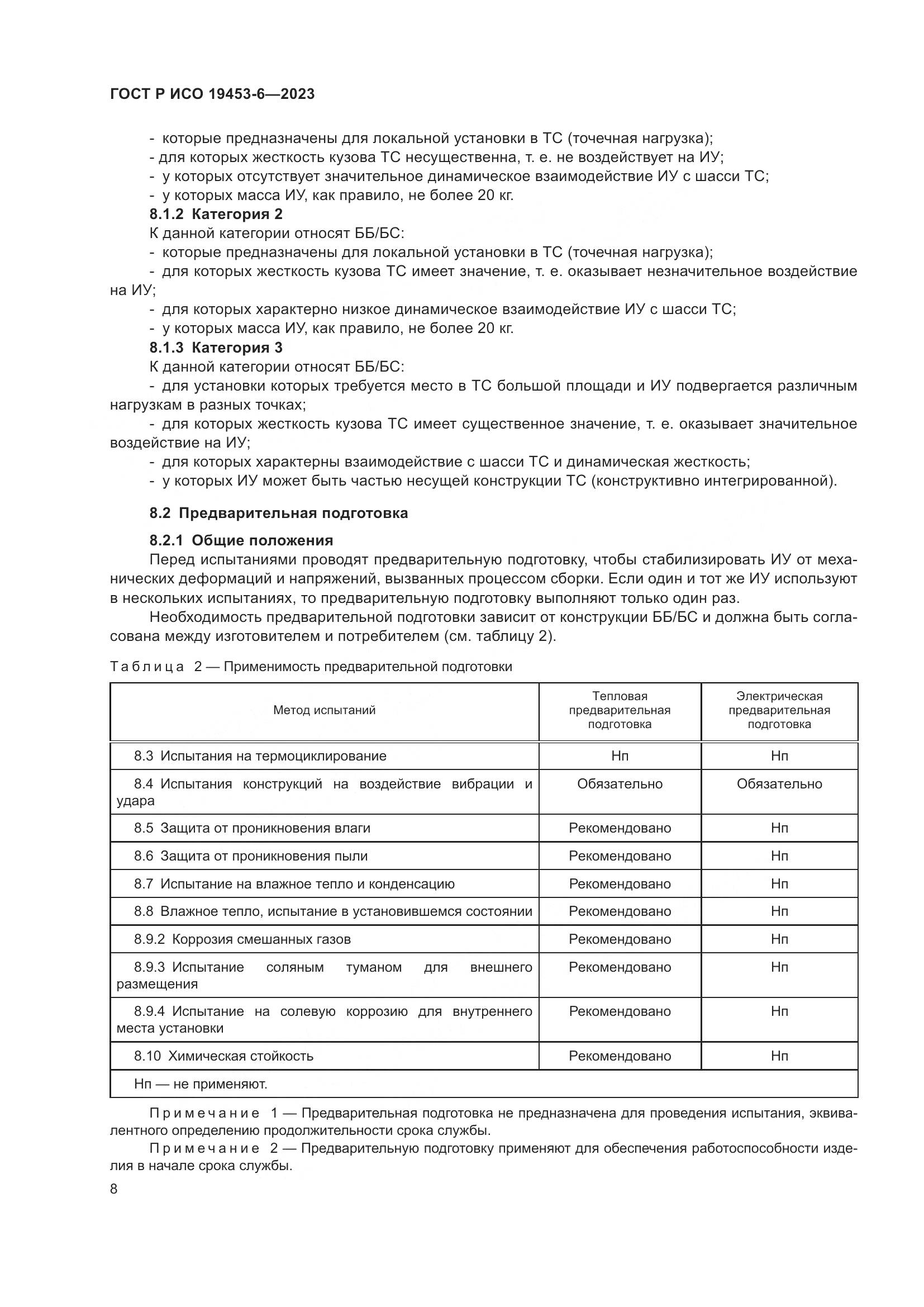 ГОСТ Р ИСО 19453-6—2023

- которые предназначены для локальной установки в ТС (точечная нагрузка);
- для которых жесткость кузова ТС несущественна, т. е. не воздействует на ИУ;
- у которых отсутствует значительное динамическое взаимодействие ИУ с шасси ТС;
- у которых масса ИУ, как правило, не более 20 кг.

8.1.2 Категория 2

К данной категории относят ББ/БС:
- которые предназначены для локальной установки в ТС (точечная нагрузка);
- для которых жесткость кузова ТС имеет значение, т. е. оказывает незначительное воздействие на ИУ;
- для которых характерно низкое динамическое взаимодействие ИУ с шасси ТС;
- у которых масса ИУ, как правило, не более 20 кг.

8.1.3 Категория 3

К данной категории относят ББ/БС:
- для установки которых требуется место в ТС большой площади и ИУ подвергается различным нагрузкам в разных точках;
- для которых жесткость кузова ТС имеет существенное значение, т. е. оказывает значительное воздействие на ИУ;
- для которых характерны взаимодействие с шасси ТС и динамическая жесткость;
- у которых ИУ может быть частью несущей конструкции ТС (конструктивно интегрированной).

8.2 Предварительная подготовка

8.2.1 Общие положения

Перед испытаниями проводят предварительную подготовку, чтобы стабилизировать ИУ от механических деформаций и напряжений, вызванных процессом сборки. Если один и тот же ИУ используют в нескольких испытаниях, то предварительную подготовку выполняют только один раз.

Необходимость предварительной подготовки зависит от конструкции ББ/БС и должна быть согласована между изготовителем и потребителем (см. таблицу 2).

Таблица 2 — Применимость предварительной подготовки

| Метод испытаний | Тепловая предварительная подготовка | Электрическая предварительная подготовка |
|---|---|---|
| 8.3 Испытания на термоциклирование | Нп | Нп |
| 8.4 Испытания конструкций на воздействие вибрации и удара | Обязательно | Обязательно |
| 8.5 Защита от проникновения влаги | Рекомендовано | Нп |
| 8.6 Защита от проникновения пыли | Рекомендовано | Нп |
| 8.7 Испытание на влажное тепло и конденсацию | Рекомендовано | Нп |
| 8.8 Влажное тепло, испытание в установившемся состоянии | Рекомендовано | Нп |
| 8.9.2 Коррозия смешанных газов | Рекомендовано | Нп |
| 8.9.3 Испытание соляным туманом для внешнего размещения | Рекомендовано | Нп |
| 8.9.4 Испытание на солевую коррозию для внутреннего места установки | Рекомендовано | Нп |
| 8.10 Химическая стойкость | Рекомендовано | Нп |
| Нп — не применяют. | | |

Примечание 1 — Предварительная подготовка не предназначена для проведения испытания, эквивалентного определению продолжительности срока службы.

Примечание 2 — Предварительную подготовку применяют для обеспечения работоспособности изделия в начале срока службы.

8